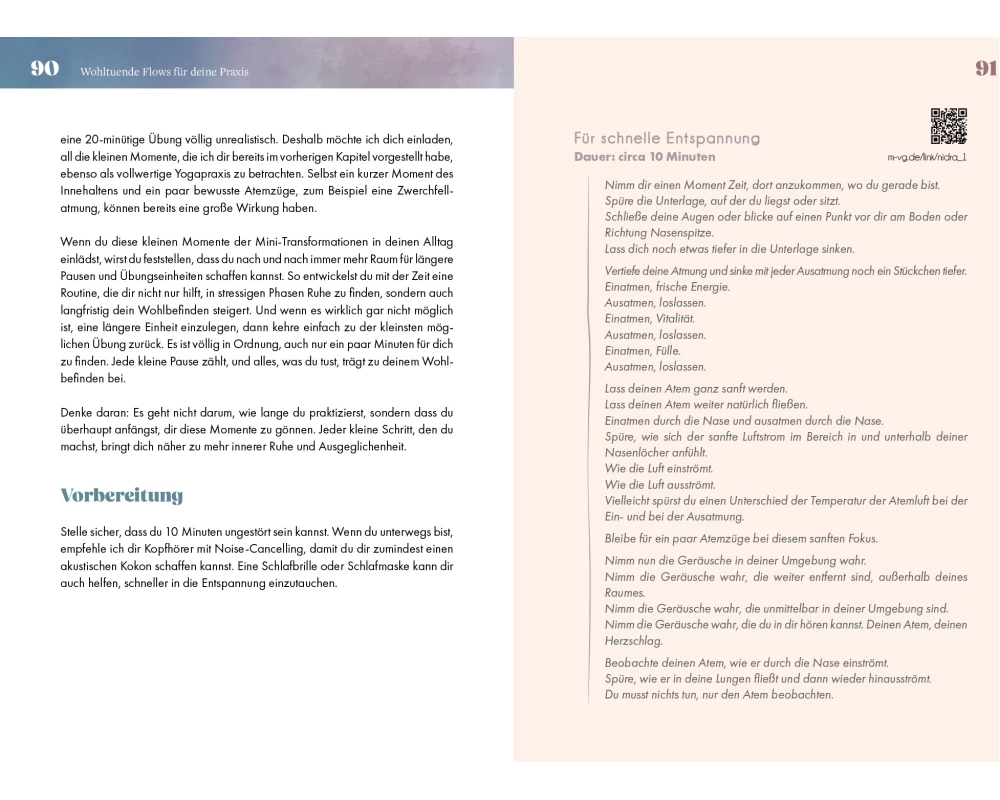 90 Wohltuende Flows für deine Praxis

eine 20-minütige Übung völlig unrealistisch. Deshalb möchte ich dich einladen, all die kleinen Momente, die ich dir bereits im vorherigen Kapitel vorgestellt habe, ebenso als vollwertige Yogapraxis zu betrachten. Selbst ein kurzer Moment des Innehaltens und ein paar bewusste Atemzüge, zum Beispiel eine Zwerchfellatmung, können bereits eine große Wirkung haben.

Wenn du diese kleinen Momente der Mini-Transformationen in deinen Alltag einlädst, wirst du feststellen, dass du nach und nach immer mehr Raum für längere Pausen und Übungseinheiten schaffen kannst. So entwickelst du mit der Zeit eine Routine, die dir nicht nur hilft, in stressigen Phasen Ruhe zu finden, sondern auch langfristig dein Wohlbefinden steigert. Und wenn es wirklich gar nicht möglich ist, eine längere Einheit einzulegen, dann kehre einfach zu der kleinsten möglichen Übung zurück. Es ist völlig in Ordnung, auch nur ein paar Minuten für dich zu finden. Jede kleine Pause zählt, und alles, was du tust, trägt zu deinem Wohlbefinden bei.

Denke daran: Es geht nicht darum, wie lange du praktizierst, sondern dass du überhaupt anfängst, dir diese Momente zu gönnen. Jeder kleine Schritt, den du machst, bringt dich näher zu mehr innerer Ruhe und Ausgeglichenheit.

Vorbereitung

Stelle sicher, dass du 10 Minuten ungestört sein kannst. Wenn du unterwegs bist, empfehle ich dir Kopfhörer mit Noise-Cancelling, damit du dir zumindest einen akustischen Kokon schaffen kannst. Eine Schlafbrille oder Schlafmaske kann dir auch helfen, schneller in die Entspannung einzutauchen.

91

Für schnelle Entspannung
Dauer: circa 10 Minuten

m-vg.de/link/nidra_1

Nimm dir einen Moment Zeit, dort anzukommen, wo du gerade bist.
Spüre die Unterlage, auf der du liegst oder sitzt.
Schließe deine Augen oder blicke auf einen Punkt vor dir am Boden oder Richtung Nasenspitze.
Lass dich noch etwas tiefer in die Unterlage sinken.

Vertiefe deine Atmung und sinke mit jeder Ausatmung noch ein Stückchen tiefer.
Einatmen, frische Energie.
Ausatmen, loslassen.
Einatmen, Vitalität.
Ausatmen, loslassen.
Einatmen, Fülle.
Ausatmen, loslassen.

Lass deinen Atem ganz sanft werden.
Lass deinen Atem weiter natürlich fließen.
Einatmen durch die Nase und ausatmen durch die Nase.
Spüre, wie sich der sanfte Luftstrom im Bereich in und unterhalb deiner Nasenlöcher anfühlt.
Wie die Luft einströmt.
Wie die Luft ausströmt.
Vielleicht spürst du einen Unterschied der Temperatur der Atemluft bei der Ein- und bei der Ausatmung.

Bleibe für ein paar Atemzüge bei diesem sanften Fokus.

Nimm nun die Geräusche in deiner Umgebung wahr.
Nimm die Geräusche wahr, die weiter entfernt sind, außerhalb deines Raumes.
Nimm die Geräusche wahr, die unmittelbar in deiner Umgebung sind.
Nimm die Geräusche wahr, die du in dir hören kannst. Deinen Atem, deinen Herzschlag.

Beobachte deinen Atem, wie er durch die Nase einströmt.
Spüre, wie er in deine Lungen fließt und dann wieder hinausströmt.
Du musst nichts tun, nur den Atem beobachten.